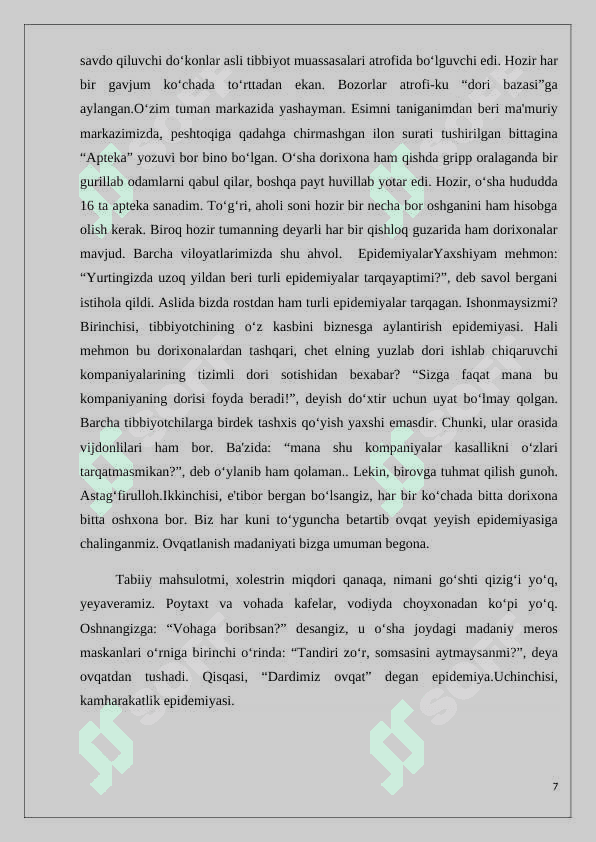 savdo qiluvchi do‘konlar asli tibbiyot muassasalari atrofida bo‘lguvchi edi. Hozir har bir gavjum ko‘chada to‘rttadan ekan. Bozorlar atrofi-ku “dori bazasi”ga aylangan.O‘zim tuman markazida yashayman. Esimni taniganimdan beri ma'muriy markazimizda, peshtoqiga qadahga chirmashgan ilon surati tushirilgan bittagina “Apteka” yozuvi bor bino bo‘lgan. O‘sha dorixona ham qishda gripp oralaganda bir gurillab odamlarni qabul qilar, boshqa payt huvillab yotar edi. Hozir, o‘sha hududda 16 ta apteka sanadim. To‘g‘ri, aholi soni hozir bir necha bor oshganini ham hisobga olish kerak. Biroq hozir tumanning deyarli har bir qishloq guzarida ham dorixonalar mavjud. Barcha viloyatlarimizda shu ahvol. EpidemiyalarYaxshiyam mehmon: “Yurtingizda uzoq yildan beri turli epidemiyalar tarqayaptimi?”, deb savol bergani istihola qildi. Aslida bizda rostdan ham turli epidemiyalar tarqagan. Ishonmaysizmi? Birinchisi, tibbiyotchining o‘z kasbini biznesga aylantirish epidemiyasi. Hali mehmon bu dorixonalardan tashqari, chet elning yuzlab dori ishlab chiqaruvchi kompaniyalarining tizimli dori sotishidan bexabar? “Sizga faqat mana bu kompaniyaning dorisi foyda beradi!”, deyish do‘xtir uchun uyat bo‘lmay qolgan. Barcha tibbiyotchilarga birdek tashxis qo‘yish yaxshi emasdir. Chunki, ular orasida vijdonlilari ham bor. Ba'zida: “mana shu kompaniyalar kasallikni o‘zlari tarqatmasmikan?”, deb o‘ylanib ham qolaman.. Lekin, birovga tuhmat qilish gunoh. Astag‘firulloh.Ikkinchisi, e'tibor bergan bo‘lsangiz, har bir ko‘chada bitta dorixona bitta oshxona bor. Biz har kuni to‘yguncha betartib ovqat yeyish epidemiyasiga chalinganmiz. Ovqatlanish madaniyati bizga umuman begona.

Tabiiy mahsulotmi, xolestrin miqdori qanaqa, nimani go‘shti qizig‘i yo‘q, yeyaveramiz. Poytaxt va vohada kafelar, vodiyda choyxonadan ko‘pi yo‘q. Oshnangizga: “Vohaga boribsan?” desangiz, u o‘sha joydagi madaniy meros maskanlari o‘rniga birinchi o‘rinda: “Tandiri zo‘r, somsasini aytmaysanmi?”, deya ovqatdan tushadi. Qisqasi, “Dardimiz ovqat” degan epidemiya.Uchinchisi, kamharakatlik epidemiyasi.

7